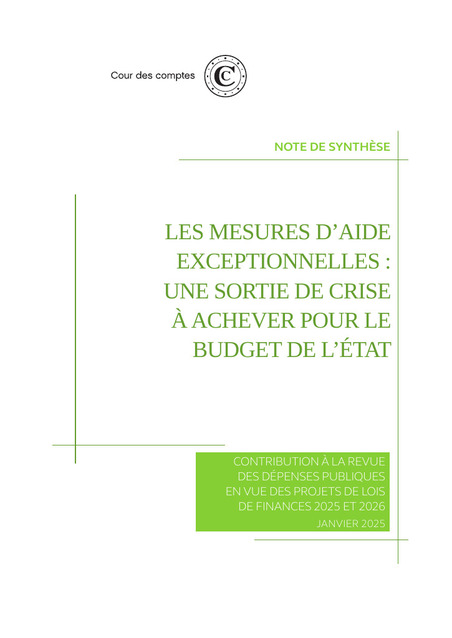 Cour des comptes

NOTE DE SYNTHÈSE

LES MESURES D'AIDE EXCEPTIONNELLES : UNE SORTIE DE CRISE À ACHEVER POUR LE BUDGET DE L'ÉTAT

CONTRIBUTION À LA REVUE DES DÉPENSES PUBLIQUES EN VUE DES PROJETS DE LOIS DE FINANCES 2025 ET 2026

JANVIER 2025